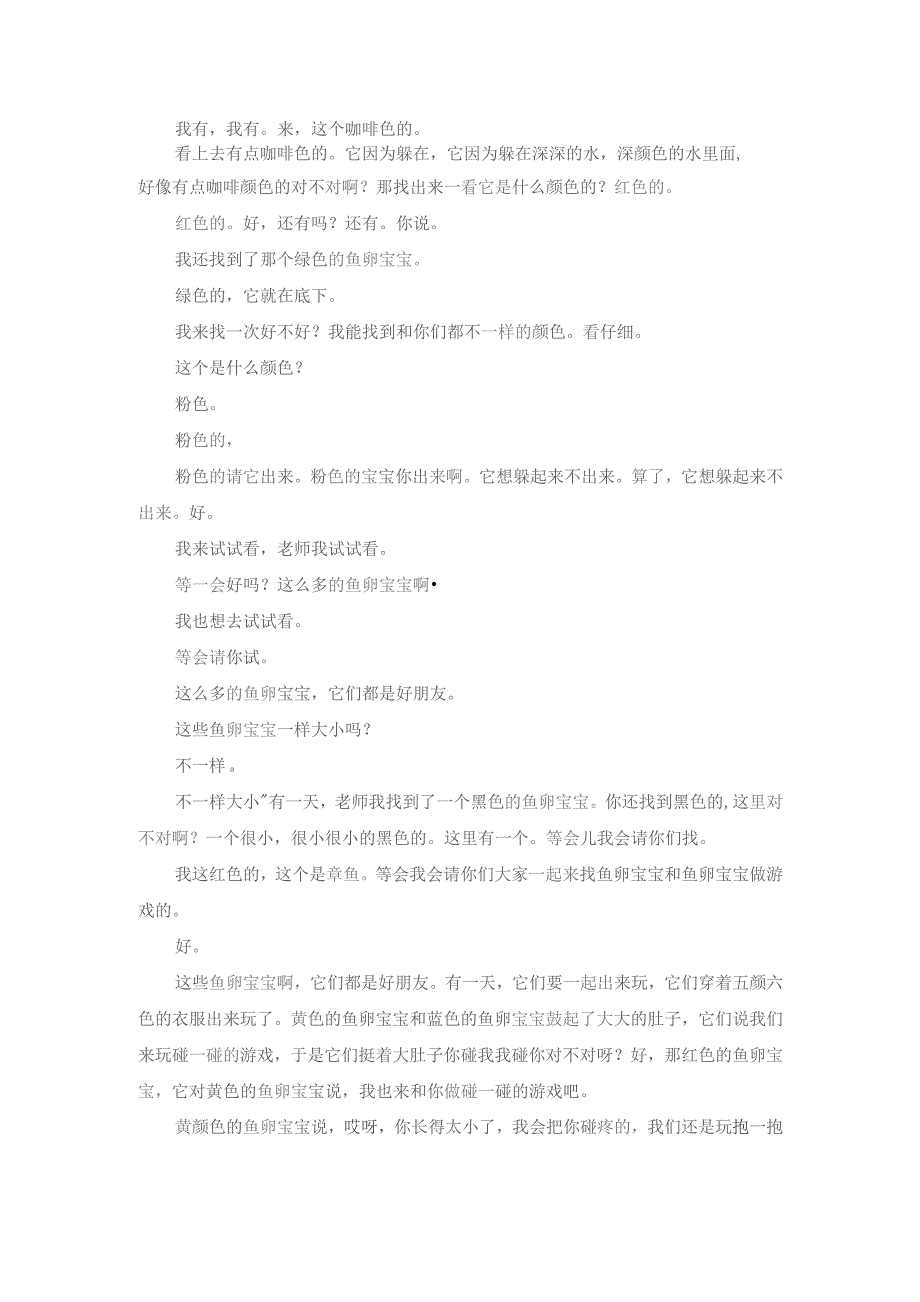 我有，我有。来，这个咖啡色的。

看上去有点咖啡色的。它因为躲在，它因为躲在深深的水，深颜色的水里面,好像有点咖啡颜色的对不对啊？那找出来一看它是什么颜色的？红色的。

红色的。好，还有吗？还有。你说。

我还找到了那个绿色的鱼卵宝宝。

绿色的，它就在底下。

我来找一次好不好？我能找到和你们都不一样的颜色。看仔细。

这个是什么颜色？

粉色。

粉色的，

粉色的请它出来。粉色的宝宝你出来啊。它想躲起来不出来。算了，它想躲起来不出来。好。

我来试试看，老师我试试看。

等一会好吗？这么多的鱼卵宝宝啊•

我也想去试试看。

等会请你试。

这么多的鱼卵宝宝，它们都是好朋友。

这些鱼卵宝宝一样大小吗？

不一样。

不一样大小"有一天，老师我找到了一个黑色的鱼卵宝宝。你还找到黑色的,这里对不对啊？一个很小，很小很小的黑色的。这里有一个。等会儿我会请你们找。

我这红色的，这个是章鱼。等会我会请你们大家一起来找鱼卵宝宝和鱼卵宝宝做游戏的。

好。

这些鱼卵宝宝啊，它们都是好朋友。有一天，它们要一起出来玩，它们穿着五颜六色的衣服出来玩了。黄色的鱼卵宝宝和蓝色的鱼卵宝宝鼓起了大大的肚子，它们说我们来玩碰一碰的游戏，于是它们挺着大肚子你碰我我碰你对不对呀？好，那红色的鱼卵宝宝，它对黄色的鱼卵宝宝说，我也来和你做碰一碰的游戏吧。

黄颜色的鱼卵宝宝说，哎呀，你长得太小了，我会把你碰疼的，我们还是玩抱一抱